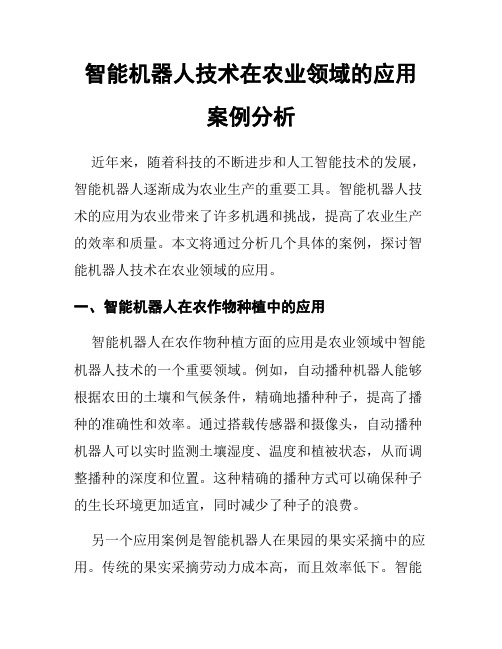 智能机器人技术在农业领域的应用案例分析

近年来，随着科技的不断进步和人工智能技术的发展，智能机器人逐渐成为农业生产的重要工具。智能机器人技术的应用为农业带来了许多机遇和挑战，提高了农业生产的效率和质量。本文将通过分析几个具体的案例，探讨智能机器人技术在农业领域的应用。

一、智能机器人在农作物种植中的应用

智能机器人在农作物种植方面的应用是农业领域中智能机器人技术的一个重要领域。例如，自动播种机器人能够根据农田的土壤和气候条件，精确地播种种子，提高了播种的准确性和效率。通过搭载传感器和摄像头，自动播种机器人可以实时监测土壤湿度、温度和植被状态，从而调整播种的深度和位置。这种精确的播种方式可以确保种子的生长环境更加适宜，同时减少了种子的浪费。

另一个应用案例是智能机器人在果园的果实采摘中的应用。传统的果实采摘劳动力成本高，而且效率低下。智能